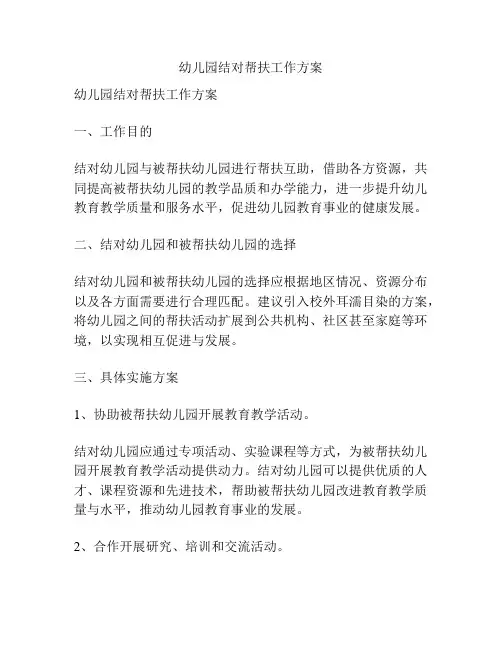 幼儿园结对帮扶工作方案

幼儿园结对帮扶工作方案

一、工作目的

结对幼儿园与被帮扶幼儿园进行帮扶互助，借助各方资源，共同提高被帮扶幼儿园的教学品质和办学能力，进一步提升幼儿教育教学质量和服务水平，促进幼儿园教育事业的健康发展。

二、结对幼儿园和被帮扶幼儿园的选择

结对幼儿园和被帮扶幼儿园的选择应根据地区情况、资源分布以及各方面需要进行合理匹配。建议引入校外耳濡目染的方案，将幼儿园之间的帮扶活动扩展到公共机构、社区甚至家庭等环境，以实现相互促进与发展。

三、具体实施方案

1、协助被帮扶幼儿园开展教育教学活动。

结对幼儿园应通过专项活动、实验课程等方式，为被帮扶幼儿园开展教育教学活动提供动力。结对幼儿园可以提供优质的人才、课程资源和先进技术，帮助被帮扶幼儿园改进教育教学质量与水平，推动幼儿园教育事业的发展。

2、合作开展研究、培训和交流活动。